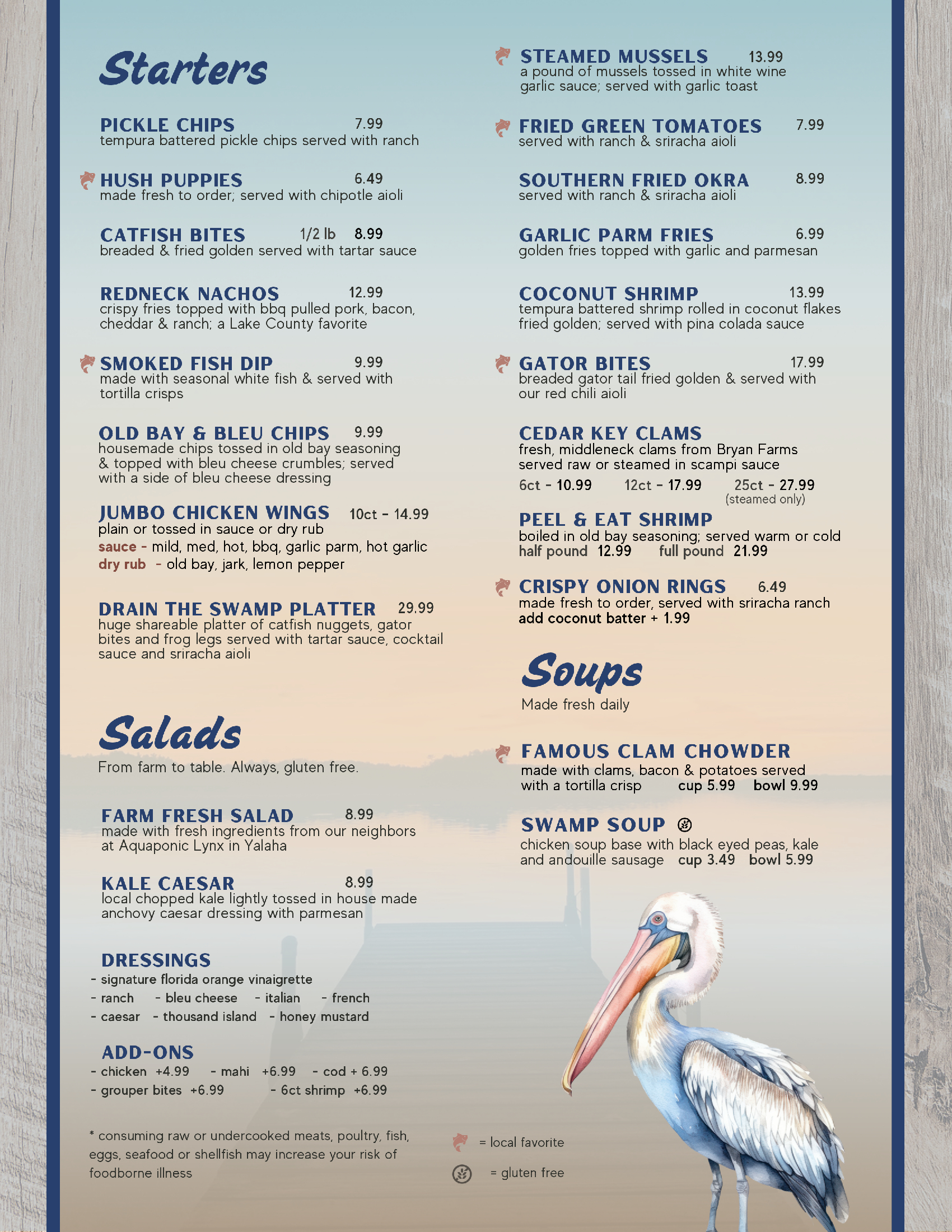 Starters

PICKLE CHIPS 7.99
tempura battered pickle chips served with ranch

HUSH PUPPIES 6.49
made fresh to order; served with chipotle aioli

CATFISH BITES 1/2 lb 8.99
breaded & fried golden served with tartar sauce

REDNECK NACHOS 12.99
crispy fries topped with bbq pulled pork, bacon, cheddar & ranch; a Lake County favorite

SMOKED FISH DIP 9.99
made with seasonal white fish & served with tortilla crisps

OLD BAY & BLEU CHIPS 9.99
housemade chips tossed in old bay seasoning & topped with bleu cheese crumbles; served with a side of bleu cheese dressing

JUMBO CHICKEN WINGS 10ct - 14.99
plain or tossed in sauce or dry rub
sauce - mild, med, hot, bbq, garlic parm, hot garlic
dry rub - old bay, jark, lemon pepper

DRAIN THE SWAMP PLATTER 29.99
huge shareable platter of catfish nuggets, gator bites and frog legs served with tartar sauce, cocktail sauce and sriracha aioli

Salads
From farm to table. Always, gluten free.

FARM FRESH SALAD 8.99
made with fresh ingredients from our neighbors at Aquaponic Lynx in Yalaha

KALE CAESAR 8.99
local chopped kale lightly tossed in house made anchovy caesar dressing with parmesan

DRESSINGS
- signature florida orange vinaigrette
- ranch - bleu cheese - italian - french
- caesar - thousand island - honey mustard

ADD-ONS
- chicken +4.99 - mahi +6.99 - cod + 6.99
- grouper bites +6.99 - 6ct shrimp +6.99

* consuming raw or undercooked meats, poultry, fish, eggs, seafood or shellfish may increase your risk of foodborne illness

STEAMED MUSSELS 13.99
a pound of mussels tossed in white wine garlic sauce; served with garlic toast

FRIED GREEN TOMATOES 7.99
served with ranch & sriracha aioli

SOUTHERN FRIED OKRA 8.99
served with ranch & sriracha aioli

GARLIC PARM FRIES 6.99
golden fries topped with garlic and parmesan

COCONUT SHRIMP 13.99
tempura battered shrimp rolled in coconut flakes fried golden; served with pina colada sauce

GATOR BITES 17.99
breaded gator tail fried golden & served with our red chili aioli

CEDAR KEY CLAMS
fresh, middleneck clams from Bryan Farms served raw or steamed in scampi sauce
6ct - 10.99 12ct - 17.99 25ct - 27.99 (steamed only)

PEEL & EAT SHRIMP
boiled in old bay seasoning; served warm or cold
half pound 12.99 full pound 21.99

CRISPY ONION RINGS 6.49
made fresh to order, served with sriracha ranch
add coconut batter + 1.99

Soups
Made fresh daily

FAMOUS CLAM CHOWDER
made with clams, bacon & potatoes served with a tortilla crisp cup 5.99 bowl 9.99

SWAMP SOUP
chicken soup base with black eyed peas, kale and andouille sausage cup 3.49 bowl 5.99

= local favorite
= gluten free